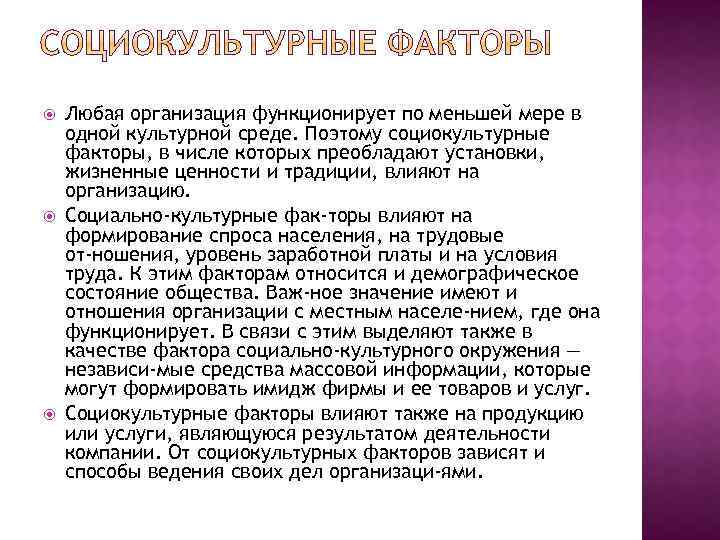 СОЦИОКУЛЬТУРНЫЕ ФАКТОРЫ

• Любая организация функционирует по меньшей мере в одной культурной среде. Поэтому социокультурные факторы, в числе которых преобладают установки, жизненные ценности и традиции, влияют на организацию.

• Социально-культурные фак-торы влияют на формирование спроса населения, на трудовые от-ношения, уровень заработной платы и на условия труда. К этим факторам относится и демографическое состояние общества. Важ-ное значение имеют и отношения организации с местным населе-нием, где она функционирует. В связи с этим выделяют также в качестве фактора социально-культурного окружения — независи-мые средства массовой информации, которые могут формировать имидж фирмы и ее товаров и услуг.

• Социокультурные факторы влияют также на продукцию или услуги, являющуюся результатом деятельности компании. От социокультурных факторов зависят и способы ведения своих дел организаци-ями.